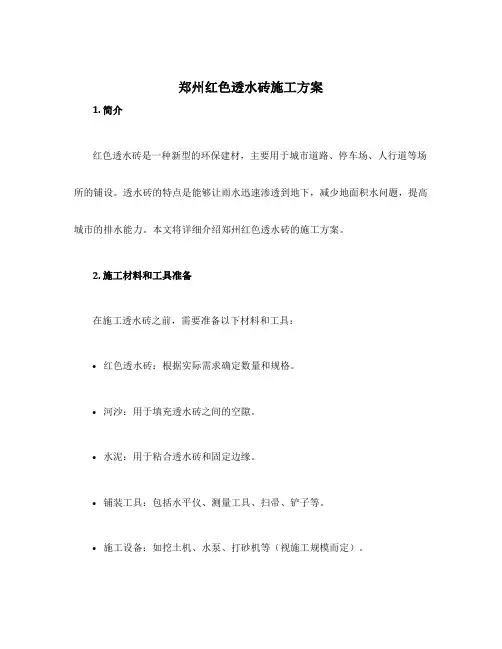 郑州红色透水砖施工方案

1. 简介

红色透水砖是一种新型的环保建材，主要用于城市道路、停车场、人行道等场所的铺设。透水砖的特点是能够让雨水迅速渗透到地下，减少地面积水问题，提高城市的排水能力。本文将详细介绍郑州红色透水砖的施工方案。

2. 施工材料和工具准备

在施工透水砖之前，需要准备以下材料和工具：

• 红色透水砖：根据实际需求确定数量和规格。

• 河沙：用于填充透水砖之间的空隙。

• 水泥：用于粘合透水砖和固定边缘。

• 铺装工具：包括水平仪、测量工具、扫帚、铲子等。

• 施工设备：如挖土机、水泵、打砂机等（视施工规模而定）。